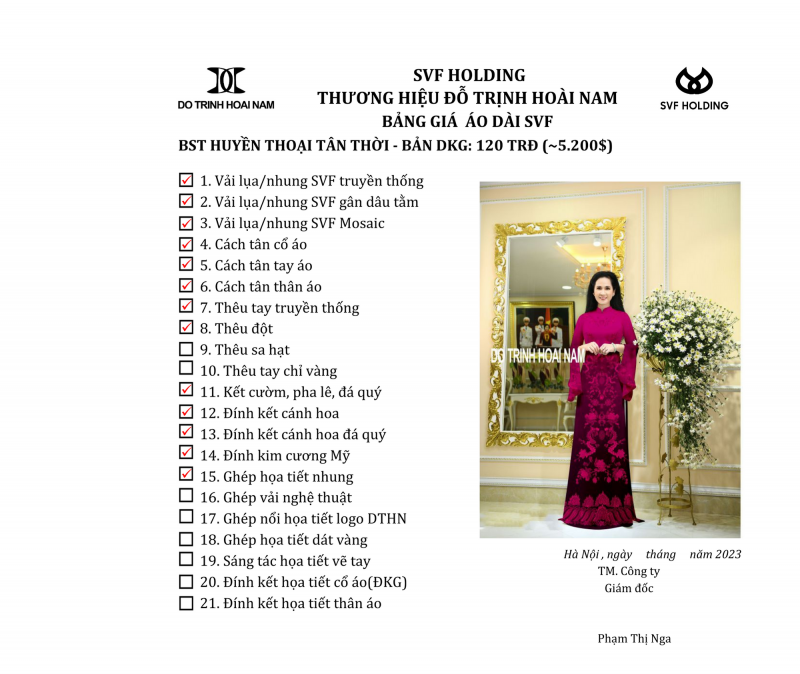 DO TRINH HOAI NAM

SVF HOLDING
THƯƠNG HIỆU ĐỖ TRỊNH HOÀI NAM
BẢNG GIÁ ÁO DÀI SVF

SVF HOLDING

BST HUYỀN THOẠI TÂN THỜI - BẢN DKG: 120 TRĐ (~5.200$)

☑ 1. Vải lụa/nhung SVF truyền thống
☑ 2. Vải lụa/nhung SVF gân dâu tằm
☑ 3. Vải lụa/nhung SVF Mosaic
☑ 4. Cách tân cổ áo
☑ 5. Cách tân tay áo
☑ 6. Cách tân thân áo
☑ 7. Thêu tay truyền thống
☑ 8. Thêu đột
☐ 9. Thêu sa hạt
☐ 10. Thêu tay chỉ vàng
☑ 11. Kết cườm, pha lê, đá quý
☑ 12. Đính kết cánh hoa
☑ 13. Đính kết cánh hoa đá quý
☑ 14. Đính kim cương Mỹ
☑ 15. Ghép họa tiết nhung
☐ 16. Ghép vải nghệ thuật
☐ 17. Ghép nổi họa tiết logo DTHN
☐ 18. Ghép họa tiết dát vàng
☐ 19. Sáng tác họa tiết vẽ tay
☐ 20. Đính kết họa tiết cổ áo(ĐKG)
☐ 21. Đính kết họa tiết thân áo

DO TRINH HOAI NAM

Hà Nội , ngày tháng năm 2023
TM. Công ty
Giám đốc

Phạm Thị Nga